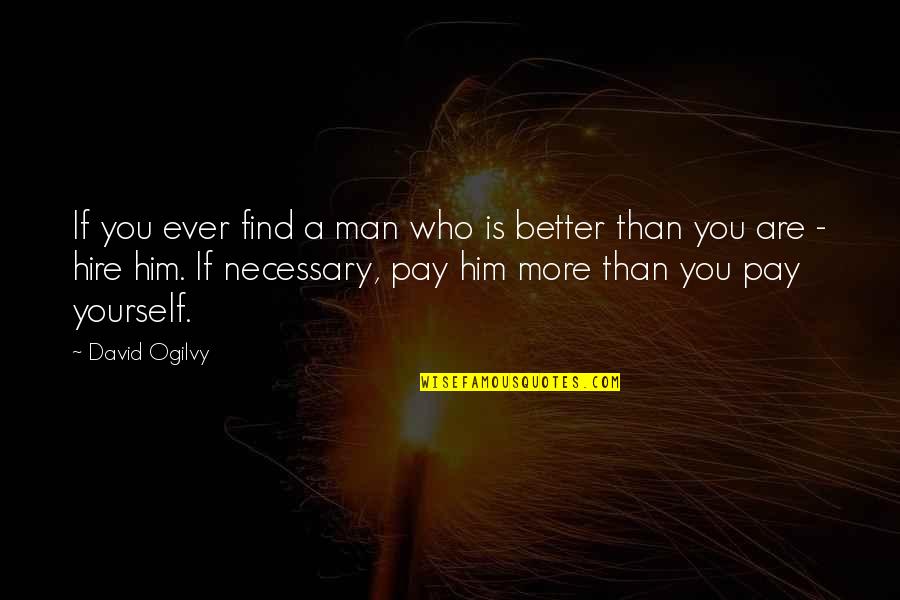 If you ever find a man who is better than you are - hire him. If necessary, pay him more than you pay yourself.

~ David Ogilvy

WISEFAMOUSQUOTES.COM